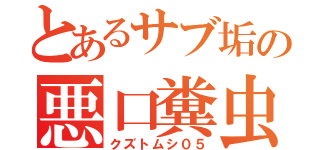 とあるサブ垢の
悪口糞虫
クズトムシ０５